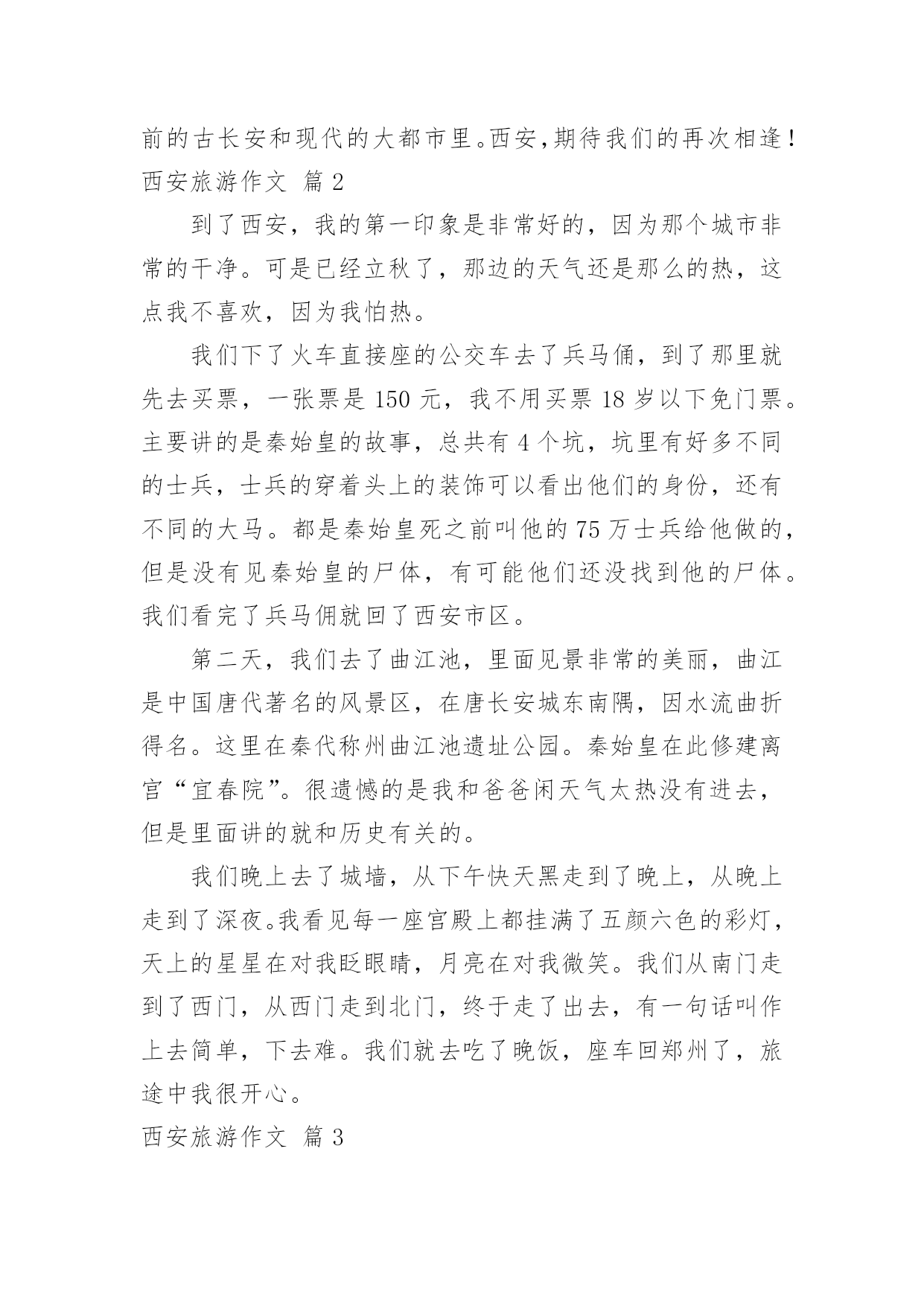 前的古长安和现代的大都市里。西安,期待我们的再次相逢!
西安旅游作文 篇 2

到了西安，我的第一印象是非常好的，因为那个城市非常的干净。可是已经立秋了，那边的天气还是那么的热，这点我不喜欢，因为我怕热。

我们下了火车直接座的公交车去了兵马俑，到了那里就先去买票，一张票是 150 元，我不用买票 18 岁以下免门票。主要讲的是秦始皇的故事，总共有 4 个坑，坑里有好多不同的士兵，士兵的穿着头上的装饰可以看出他们的身份，还有不同的大马。都是秦始皇死之前叫他的 75 万士兵给他做的，但是没有见秦始皇的尸体，有可能他们还没找到他的尸体。我们看完了兵马佣就回了西安市区。

第二天，我们去了曲江池，里面见景非常的美丽，曲江是中国唐代著名的风景区，在唐长安城东南隅，因水流曲折得名。这里在秦代称州曲江池遗址公园。秦始皇在此修建离宫“宜春院”。很遗憾的是我和爸爸闲天气太热没有进去，但是里面讲的就和历史有关的。

我们晚上去了城墙，从下午快天黑走到了晚上，从晚上走到了深夜。我看见每一座宫殿上都挂满了五颜六色的彩灯，天上的星星在对我眨眼睛，月亮在对我微笑。我们从南门走到了西门，从西门走到北门，终于走了出去，有一句话叫作上去简单，下去难。我们就去吃了晚饭，座车回郑州了，旅途中我很开心。

西安旅游作文 篇 3